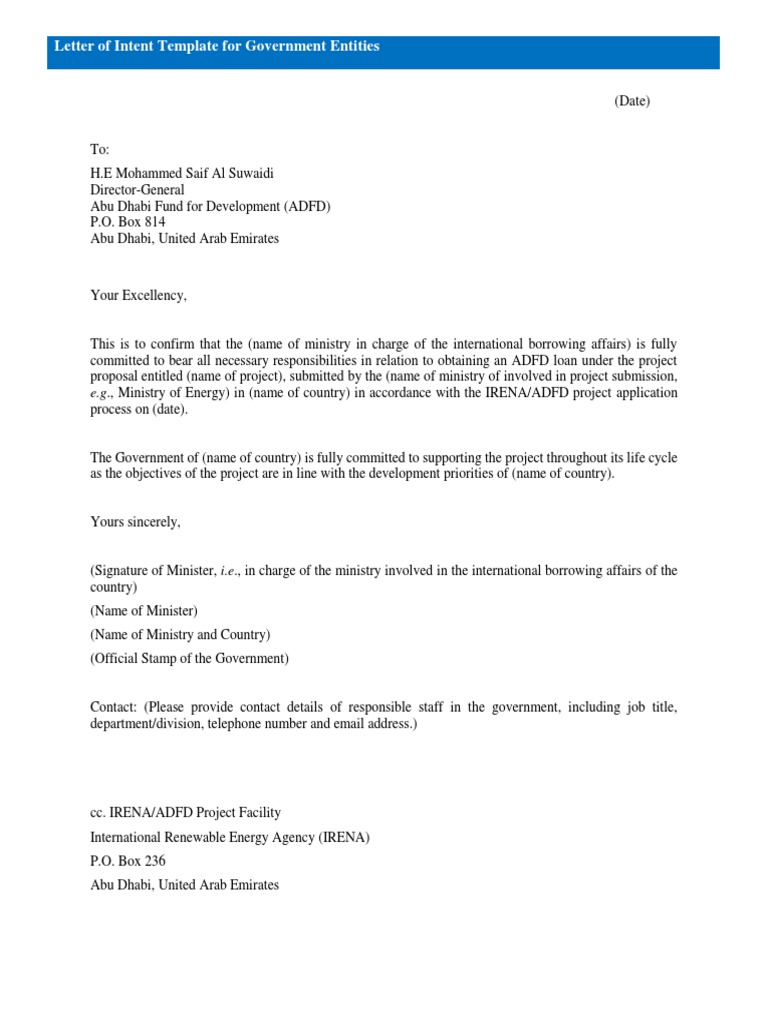 Letter of Intent Template for Government Entities

(Date)

To:
H.E Mohammed Saif Al Suwaidi
Director-General
Abu Dhabi Fund for Development (ADFD)
P.O. Box 814
Abu Dhabi, United Arab Emirates

Your Excellency,

This is to confirm that the (name of ministry in charge of the international borrowing affairs) is fully committed to bear all necessary responsibilities in relation to obtaining an ADFD loan under the project proposal entitled (name of project), submitted by the (name of ministry of involved in project submission, e.g., Ministry of Energy) in (name of country) in accordance with the IRENA/ADFD project application process on (date).

The Government of (name of country) is fully committed to supporting the project throughout its life cycle as the objectives of the project are in line with the development priorities of (name of country).

Yours sincerely,

(Signature of Minister, i.e., in charge of the ministry involved in the international borrowing affairs of the country)
(Name of Minister)
(Name of Ministry and Country)
(Official Stamp of the Government)

Contact: (Please provide contact details of responsible staff in the government, including job title, department/division, telephone number and email address.)

cc. IRENA/ADFD Project Facility
International Renewable Energy Agency (IRENA)
P.O. Box 236
Abu Dhabi, United Arab Emirates